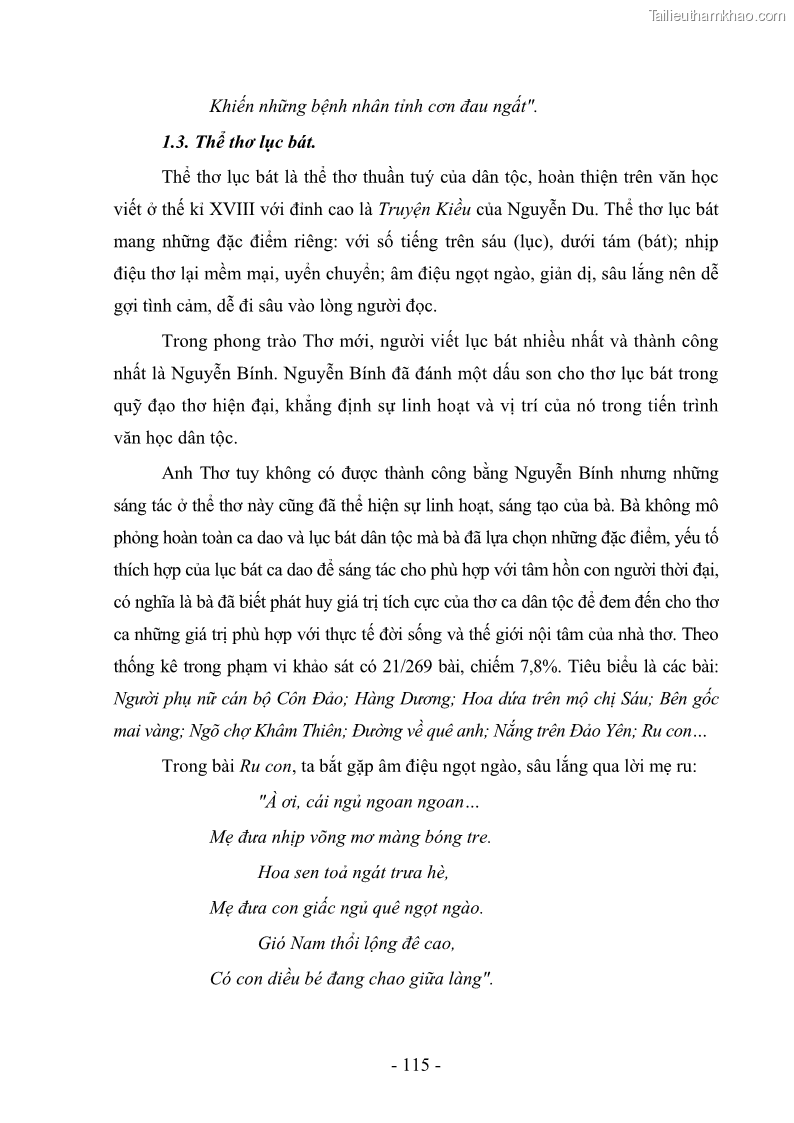 Tailieuthamkhao.com

Khiến những bệnh nhân tỉnh cơn đau ngất".

1.3. Thể thơ lục bát.

Thể thơ lục bát là thể thơ thuần tuý của dân tộc, hoàn thiện trên văn học viết ở thế kỉ XVIII với đỉnh cao là Truyện Kiều của Nguyễn Du. Thể thơ lục bát mang những đặc điểm riêng: với số tiếng trên sáu (lục), dưới tám (bát); nhịp điệu thơ lại mềm mại, uyển chuyển; âm điệu ngọt ngào, giản dị, sâu lắng nên dễ gợi tình cảm, dễ đi sâu vào lòng người đọc.

Trong phong trào Thơ mới, người viết lục bát nhiều nhất và thành công nhất là Nguyễn Bính. Nguyễn Bính đã đánh một dấu son cho thơ lục bát trong quỹ đạo thơ hiện đại, khẳng định sự linh hoạt và vị trí của nó trong tiến trình văn học dân tộc.

Anh Thơ tuy không có được thành công bằng Nguyễn Bính nhưng những sáng tác ở thể thơ này cũng đã thể hiện sự linh hoạt, sáng tạo của bà. Bà không mô phỏng hoàn toàn ca dao và lục bát dân tộc mà bà đã lựa chọn những đặc điểm, yếu tố thích hợp của lục bát ca dao để sáng tác cho phù hợp với tâm hồn con người thời đại, có nghĩa là bà đã biết phát huy giá trị tích cực của thơ ca dân tộc để đem đến cho thơ ca những giá trị phù hợp với thực tế đời sống và thế giới nội tâm của nhà thơ. Theo thống kê trong phạm vi khảo sát có 21/269 bài, chiếm 7,8%. Tiêu biểu là các bài: Người phụ nữ cán bộ Côn Đảo; Hàng Dương; Hoa dứa trên mộ chị Sáu; Bên gốc mai vàng; Ngõ chợ Khâm Thiên; Đường về quê anh; Nắng trên Đảo Yên; Ru con…

Trong bài Ru con, ta bắt gặp âm điệu ngọt ngào, sâu lắng qua lời mẹ ru:

"À ơi, cái ngủ ngoan ngoan…
Mẹ đưa nhịp võng mơ màng bóng tre.
Hoa sen toả ngát trưa hè,
Mẹ đưa con giấc ngủ quê ngọt ngào.
Gió Nam thổi lộng đê cao,
Có con diều bé đang chao giữa làng".

- 115 -